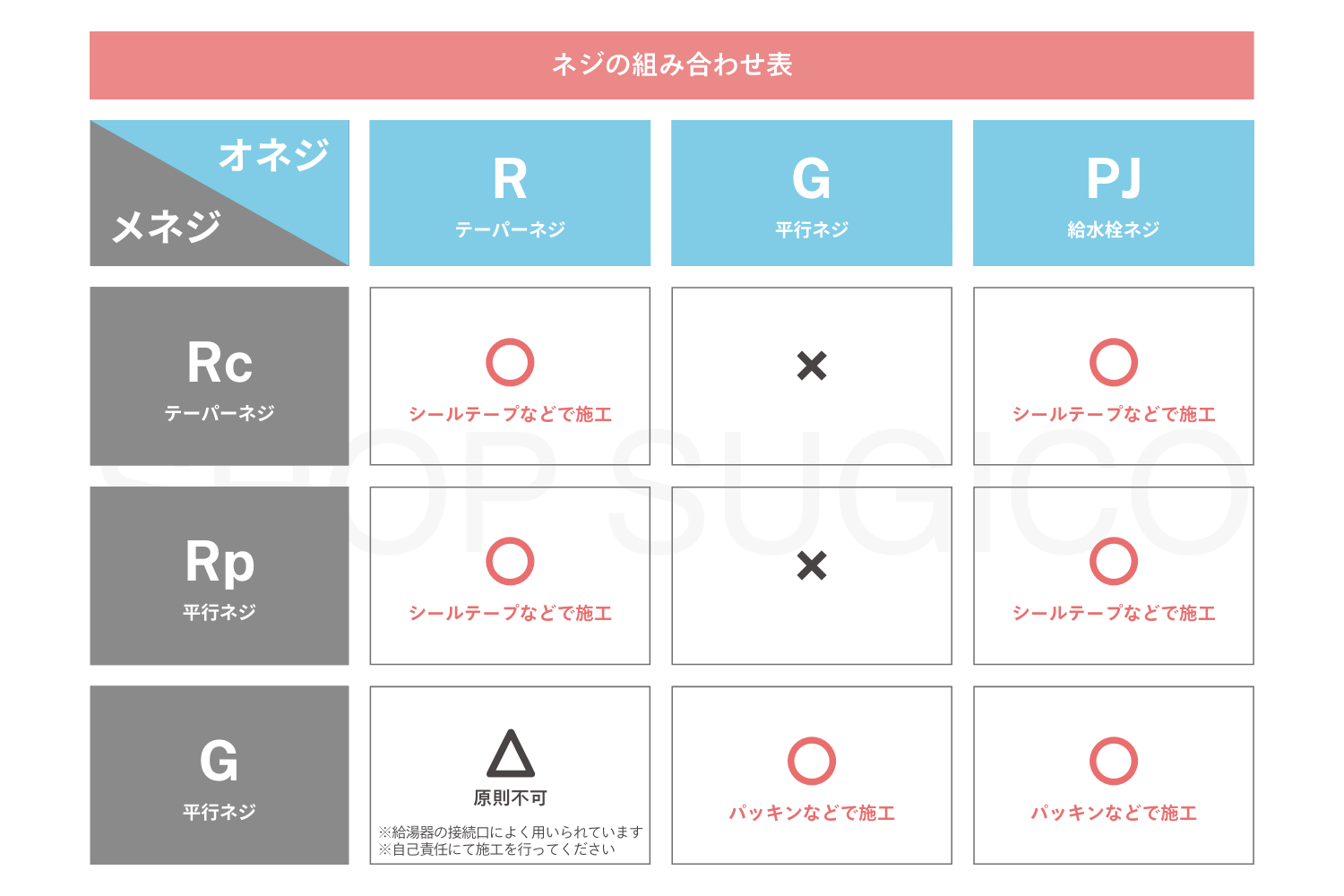 ネジの組み合わせ表

| オネジ / メネジ | R テーパーネジ | G 平行ネジ | PJ 給水栓ネジ |
|---|---|---|---|
| Rc テーパーネジ | ○ シールテープなどで施工 | × | ○ シールテープなどで施工 |
| Rp 平行ネジ | ○ シールテープなどで施工 | × | ○ シールテープなどで施工 |
| G 平行ネジ | △ 原則不可 ※給湯器の接続口によく用いられています ※自己責任にて施工を行ってください | ○ パッキンなどで施工 | ○ パッキンなどで施工 |

SHOP SUGICO